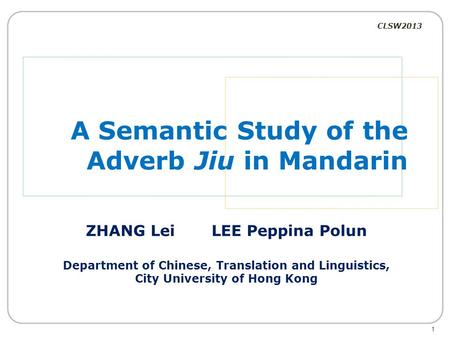 CLSW2013

A Semantic Study of the Adverb Jiu in Mandarin

ZHANG Lei LEE Peppina Polun

Department of Chinese, Translation and Linguistics, City University of Hong Kong

1